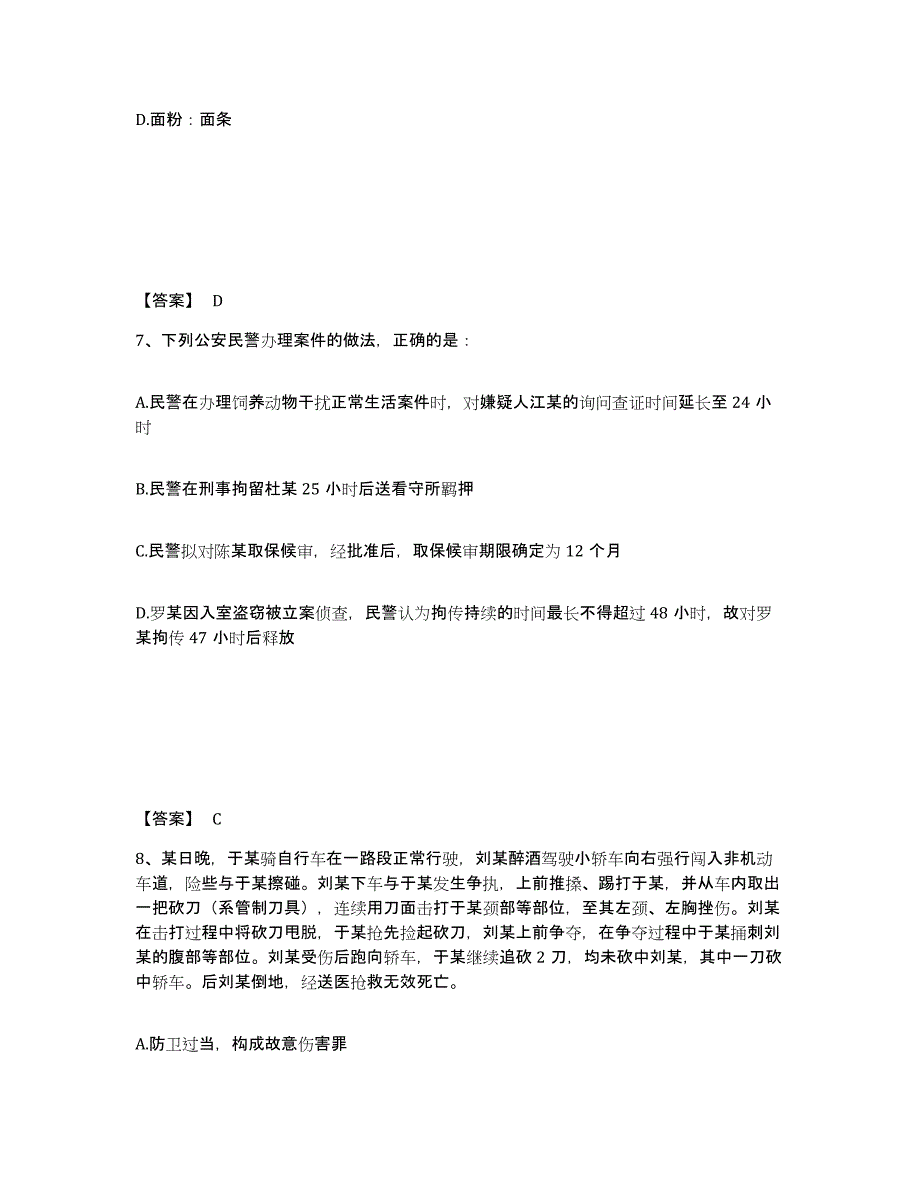 D.面粉：面条

【答案】 D

7、下列公安民警办理案件的做法，正确的是：

A.民警在办理饲养动物干扰正常生活案件时，对嫌疑人江某的询问查证时间延长至 24 小时

B.民警在刑事拘留杜某 25 小时后送看守所羁押

C.民警拟对陈某取保候审，经批准后，取保候审期限确定为 12 个月

D.罗某因入室盗窃被立案侦查，民警认为拘传持续的时间最长不得超过 48 小时，故对罗某拘传 47 小时后释放

【答案】 C

8、某日晚，于某骑自行车在一路段正常行驶，刘某醉酒驾驶小轿车向右强行闯入非机动车道，险些与于某擦碰。刘某下车与于某发生争执，上前推搡、踢打于某，并从车内取出一把砍刀（系管制刀具），连续用刀面击打于某颈部等部位，至其左颈、左胸挫伤。刘某在击打过程中将砍刀甩脱，于某抢先捡起砍刀，刘某上前争夺，在争夺过程中于某捅刺刘某的腹部等部位。刘某受伤后跑向轿车，于某继续追砍 2 刀，均未砍中刘某，其中一刀砍中轿车。后刘某倒地，经送医抢救无效死亡。

A.防卫过当，构成故意伤害罪